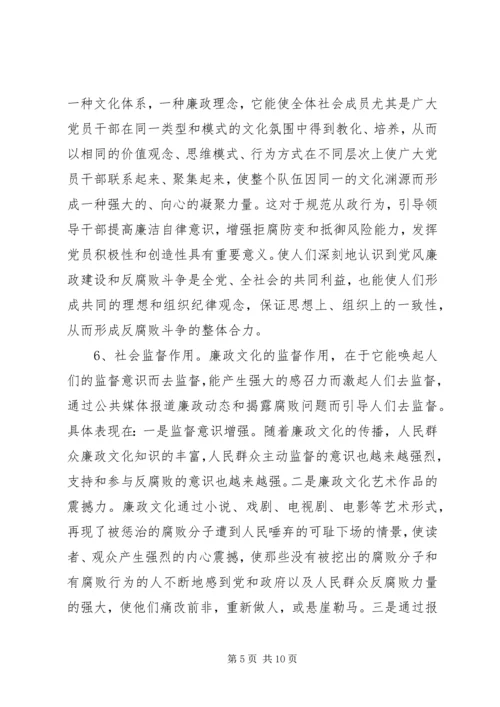 一种文化体系，一种廉政理念，它能使全体社会成员尤其是广大党员干部在同一类型和模式的文化氛围中得到教化、培养，从而以相同的价值观念、思维模式、行为方式在不同层次上使广大党员干部联系起来、聚集起来，使整个队伍因同一的文化渊源而形成一种强大的、向心的凝聚力量。这对于规范从政行为，引导领导干部提高廉洁自律意识，增强拒腐防变和抵御风险能力，发挥党员积极性和创造性具有重要意义。使人们深刻地认识到党风廉政建设和反腐败斗争是全党、全社会的共同利益，也能使人们形成共同的理想和组织纪律观念，保证思想上、组织上的一致性，从而形成反腐败斗争的整体合力。

6、社会监督作用。廉政文化的监督作用，在于它能唤起人们的监督意识而去监督，能产生强大的感召力而激起人们去监督，通过公共媒体报道廉政动态和揭露腐败问题而引导人们去监督。具体表现在：一是监督意识增强。随着廉政文化的传播，人民群众廉政文化知识的丰富，人民群众主动监督的意识也越来越强烈，支持和参与反腐败的意识也越来越强。二是廉政文化艺术作品的震撼力。廉政文化通过小说、戏剧、电视剧、电影等艺术形式，再现了被惩治的腐败分子遭到人民唾弃的可耻下场的情景，使读者、观众产生强烈的内心震撼，使那些没有被挖出的腐败分子和有腐败行为的人不断地感到党和政府以及人民群众反腐败力量的强大，使他们痛改前非，重新做人，或悬崖勒马。三是通过报

第 5 页 共 10 页